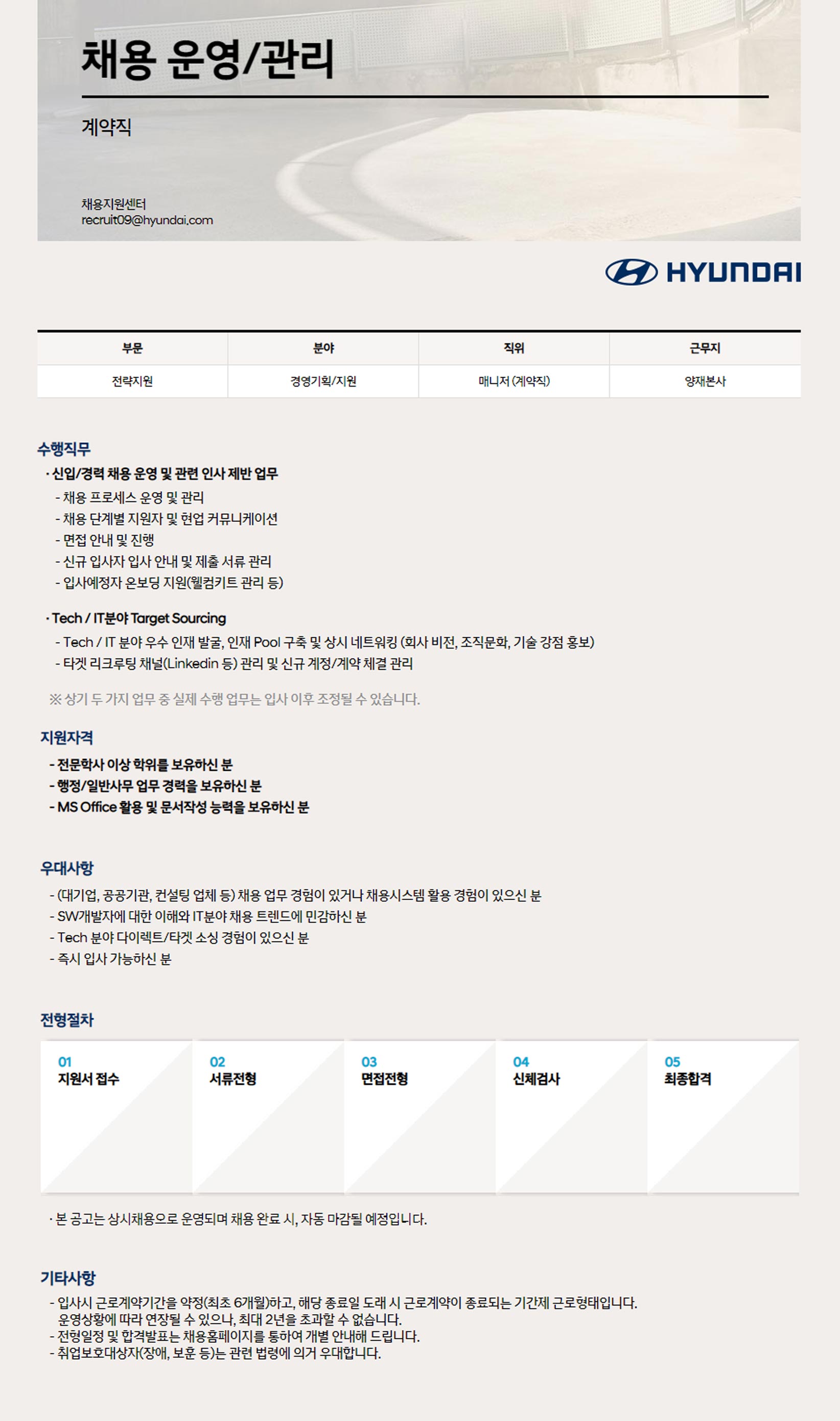 채용 운영/관리

계약직

채용지원센터
recruit09@hyundai.com

HYUNDAI

| 부문 | 분야 | 직위 | 근무지 |
|---|---|---|---|
| 전략지원 | 경영기획/지원 | 매니저 (계약직) | 양재본사 |

수행직무

· 신입/경력 채용 운영 및 관련 인사 제반 업무
- 채용 프로세스 운영 및 관리
- 채용 단계별 지원자 및 현업 커뮤니케이션
- 면접 안내 및 진행
- 신규 입사자 입사 안내 및 제출 서류 관리
- 입사예정자 온보딩 지원(웰컴키트 관리 등)

· Tech / IT분야 Target Sourcing
- Tech / IT 분야 우수 인재 발굴, 인재 Pool 구축 및 상시 네트워킹 (회사 비전, 조직문화, 기술 강점 홍보)
- 타겟 리크루팅 채널(Linkedin 등) 관리 및 신규 계정/계약 체결 관리

※ 상기 두 가지 업무 중 실제 수행 업무는 입사 이후 조정될 수 있습니다.

지원자격

- 전문학사 이상 학위를 보유하신 분
- 행정/일반사무 업무 경력을 보유하신 분
- MS Office 활용 및 문서작성 능력을 보유하신 분

우대사항

- (대기업, 공공기관, 컨설팅 업체 등) 채용 업무 경험이 있거나 채용시스템 활용 경험이 있으신 분
- SW개발자에 대한 이해와 IT분야 채용 트렌드에 민감하신 분
- Tech 분야 다이렉트/타겟 소싱 경험이 있으신 분
- 즉시 입사 가능하신 분

전형절차

01
지원서 접수

02
서류전형

03
면접전형

04
신체검사

05
최종합격

· 본 공고는 상시채용으로 운영되며 채용 완료 시, 자동 마감될 예정입니다.

기타사항

- 입사시 근로계약기간을 약정(최초 6개월)하고, 해당 종료일 도래 시 근로계약이 종료되는 기간제 근로형태입니다. 운영상황에 따라 연장될 수 있으나, 최대 2년을 초과할 수 없습니다.
- 전형일정 및 합격발표는 채용홈페이지를 통하여 개별 안내해 드립니다.
- 취업보호대상자(장애, 보훈 등)는 관련 법령에 의거 우대합니다.